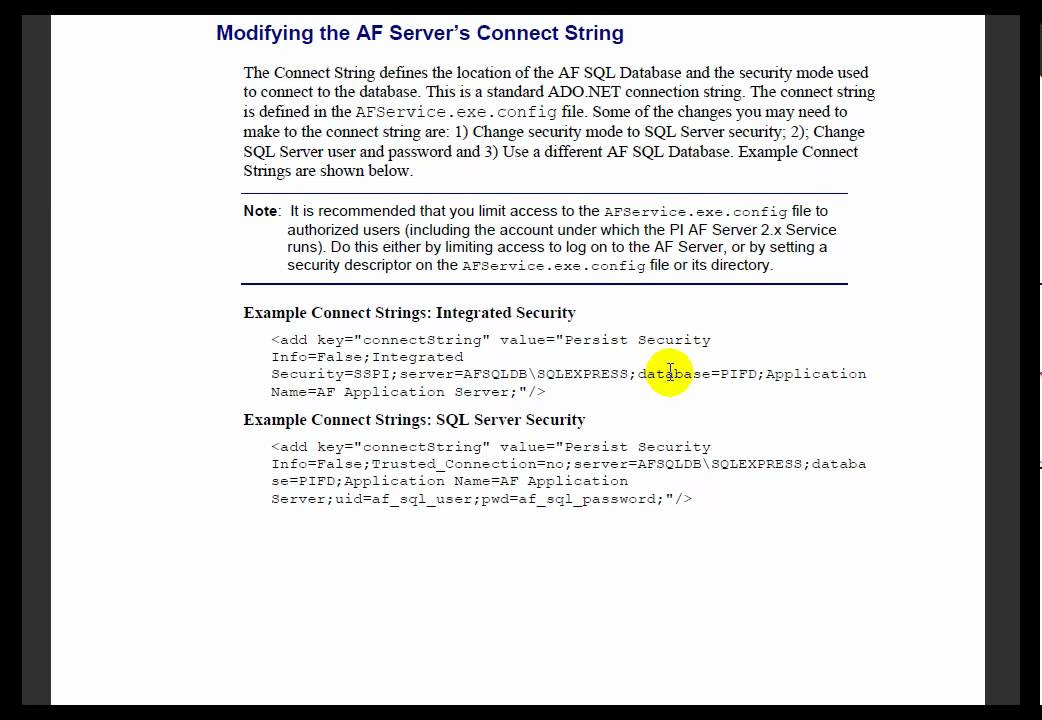 Modifying the AF Server's Connect String

The Connect String defines the location of the AF SQL Database and the security mode used to connect to the database. This is a standard ADO.NET connection string. The connect string is defined in the AFService.exe.config file. Some of the changes you may need to make to the connect string are: 1) Change security mode to SQL Server security; 2); Change SQL Server user and password and 3) Use a different AF SQL Database. Example Connect Strings are shown below.

Note: It is recommended that you limit access to the AFService.exe.config file to authorized users (including the account under which the PI AF Server 2.x Service runs). Do this either by limiting access to log on to the AF Server, or by setting a security descriptor on the AFService.exe.config file or its directory.

Example Connect Strings: Integrated Security

<add key="connectString" value="Persist Security Info=False;Integrated Security=SSPI;server=AFSQLDB\SQLEXPRESS;database=PIFD;Application Name=AF Application Server;"/>

Example Connect Strings: SQL Server Security

<add key="connectString" value="Persist Security Info=False;Trusted_Connection=no;server=AFSQLDB\SQLEXPRESS;database=PIFD;Application Name=AF Application Server;uid=af_sql_user;pwd=af_sql_password;"/>